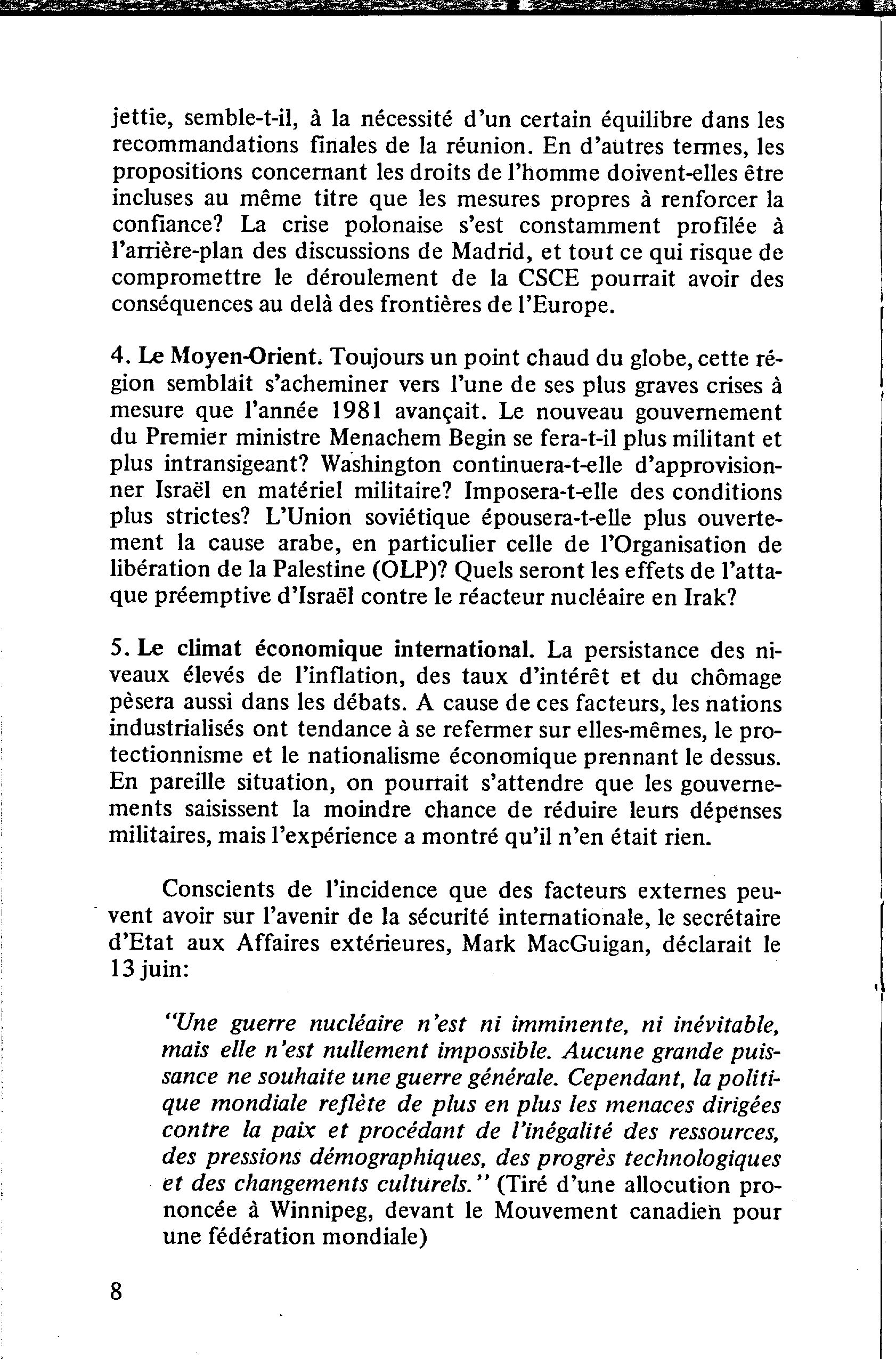 jettie, semble-t-il, à la nécessité d'un certain équilibre dans les recommandations finales de la réunion. En d'autres termes, les propositions concernant les droits de l'homme doivent-elles être incluses au même titre que les mesures propres à renforcer la confiance? La crise polonaise s'est constamment profilée à l'arrière-plan des discussions de Madrid, et tout ce qui risque de compromettre le déroulement de la CSCE pourrait avoir des conséquences au delà des frontières de l'Europe.

4. Le Moyen-Orient. Toujours un point chaud du globe, cette région semblait s'acheminer vers l'une de ses plus graves crises à mesure que l'année 1981 avançait. Le nouveau gouvernement du Premier ministre Menachem Begin se fera-t-il plus militant et plus intransigeant? Washington continuera-t-elle d'approvisionner Israël en matériel militaire? Imposera-t-elle des conditions plus strictes? L'Union soviétique épousera-t-elle plus ouvertement la cause arabe, en particulier celle de l'Organisation de libération de la Palestine (OLP)? Quels seront les effets de l'attaque préemptive d'Israël contre le réacteur nucléaire en Irak?

5. Le climat économique international. La persistance des niveaux élevés de l'inflation, des taux d'intérêt et du chômage pèsera aussi dans les débats. A cause de ces facteurs, les nations industrialisés ont tendance à se refermer sur elles-mêmes, le protectionnisme et le nationalisme économique prennant le dessus. En pareille situation, on pourrait s'attendre que les gouvernements saisissent la moindre chance de réduire leurs dépenses militaires, mais l'expérience a montré qu'il n'en était rien.

Conscients de l'incidence que des facteurs externes peuvent avoir sur l'avenir de la sécurité internationale, le secrétaire d'Etat aux Affaires extérieures, Mark MacGuigan, déclarait le 13 juin:

"Une guerre nucléaire n'est ni imminente, ni inévitable, mais elle n'est nullement impossible. Aucune grande puissance ne souhaite une guerre générale. Cependant, la politique mondiale reflète de plus en plus les menaces dirigées contre la paix et procédant de l'inégalité des ressources, des pressions démographiques, des progrès technologiques et des changements culturels." (Tiré d'une allocution prononcée à Winnipeg, devant le Mouvement canadien pour une fédération mondiale)

8